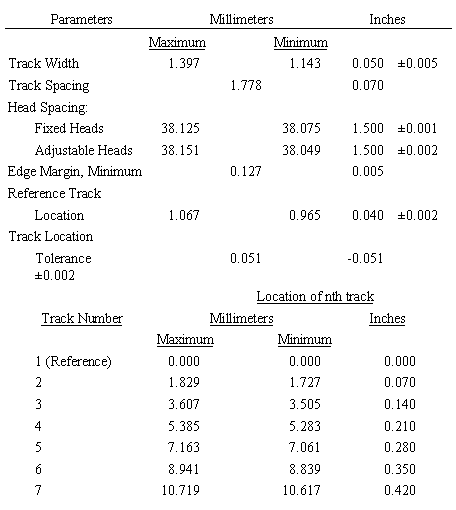 | Parameters | Millimeters | | | Inches | |
|---|---|---|---|---|---|
| | Maximum | | Minimum | | |
| Track Width | 1.397 | | 1.143 | 0.050 | ±0.005 |
| Track Spacing | | 1.778 | | 0.070 | |
| Head Spacing: | | | | | |
| Fixed Heads | 38.125 | | 38.075 | 1.500 | ±0.001 |
| Adjustable Heads | 38.151 | | 38.049 | 1.500 | ±0.002 |
| Edge Margin, Minimum | | 0.127 | | 0.005 | |
| Reference Track | | | | | |
| Location | 1.067 | | 0.965 | 0.040 | ±0.002 |
| Track Location | | | | | |
| Tolerance ±0.002 | | 0.051 | | -0.051 | |

Location of nth track

| Track Number | Millimeters | | Inches |
|---|---|---|---|
| | Maximum | Minimum | |
| 1 (Reference) | 0.000 | 0.000 | 0.000 |
| 2 | 1.829 | 1.727 | 0.070 |
| 3 | 3.607 | 3.505 | 0.140 |
| 4 | 5.385 | 5.283 | 0.210 |
| 5 | 7.163 | 7.061 | 0.280 |
| 6 | 8.941 | 8.839 | 0.350 |
| 7 | 10.719 | 10.617 | 0.420 |